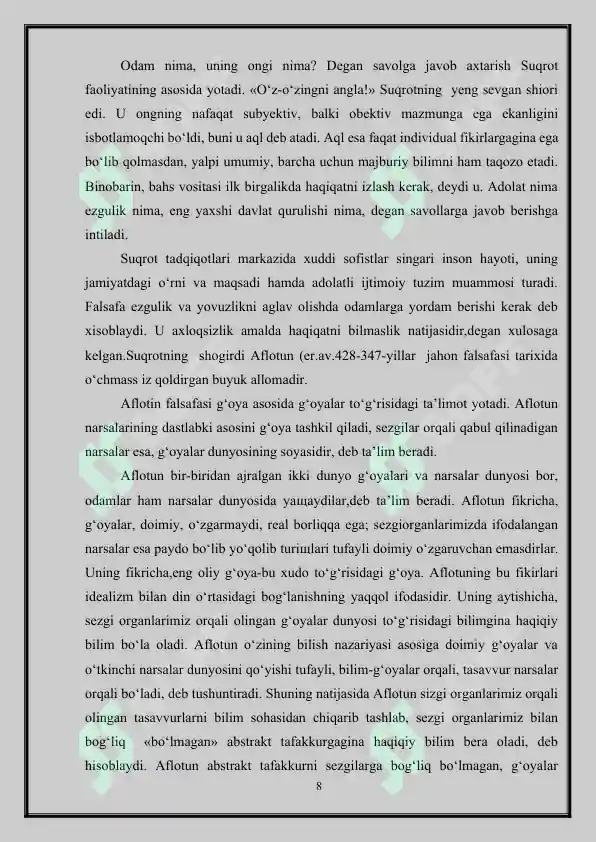 Odam nima, uning ongi nima? Degan savolga javob axtarish Suqrot faoliyatining asosida yotadi. «O‘z-o‘zingni angla!» Suqrotning yeng sevgan shiori edi. U ongning nafaqat subyektiv, balki obektiv mazmunga ega ekanligini isbotlamoqchi bo‘ldi, buni u aql deb atadi. Aql esa faqat individual fikirlargagina ega bo‘lib qolmasdan, yalpi umumiy, barcha uchun majburiy bilimni ham taqozo etadi. Binobarin, bahs vositasi ilk birgalikda haqiqatni izlash kerak, deydi u. Adolat nima ezgulik nima, eng yaxshi davlat qurulishi nima, degan savollarga javob berishga intiladi.

Suqrot tadqiqotlari markazida xuddi sofistlar singari inson hayoti, uning jamiyatdagi o‘rni va maqsadi hamda adolatli ijtimoiy tuzim muammosi turadi. Falsafa ezgulik va yovuzlikni aglav olishda odamlarga yordam berishi kerak deb xisoblaydi. U axloqsizlik amalda haqiqatni bilmaslik natijasidir,degan xulosaga kelgan.Suqrotning shogirdi Aflotun (er.av.428-347-yillar jahon falsafasi tarixida o‘chmass iz qoldirgan buyuk allomadir.

Aflotin falsafasi g‘oya asosida g‘oyalar to‘g‘risidagi ta’limot yotadi. Aflotun narsalarining dastlabki asosini g‘oya tashkil qiladi, sezgilar orqali qabul qilinadigan narsalar esa, g‘oyalar dunyosining soyasidir, deb ta’lim beradi.

Aflotun bir-biridan ajralgan ikki dunyo g‘oyalari va narsalar dunyosi bor, odamlar ham narsalar dunyosida yamaydilar,deb ta’lim beradi. Aflotun fikricha, g‘oyalar, doimiy, o‘zgarmaydi, real borliqqa ega; sezgiorganlarimizda ifodalangan narsalar esa paydo bo‘lib yo‘qolib turimlari tufayli doimiy o‘zgaruvchan emasdirlar. Uning fikricha,eng oliy g‘oya-bu xudo to‘g‘risidagi g‘oya. Aflotuning bu fikirlari idealizm bilan din o‘rtasidagi bog‘lanishning yaqqol ifodasidir. Uning aytishicha, sezgi organlarimiz orqali olingan g‘oyalar dunyosi to‘g‘risidagi bilimgina haqiqiy bilim bo‘la oladi. Aflotun o‘zining bilish nazariyasi asosiga doimiy g‘oyalar va o‘tkinchi narsalar dunyosini qo‘yishi tufayli, bilim-g‘oyalar orqali, tasavvur narsalar orqali bo‘ladi, deb tushuntiradi. Shuning natijasida Aflotun sizgi organlarimiz orqali olingan tasavvurlarni bilim sohasidan chiqarib tashlab, sezgi organlarimiz bilan bog‘liq «bo‘lmagan» abstrakt tafakkurgagina haqiqiy bilim bera oladi, deb hisoblaydi. Aflotun abstrakt tafakkurni sezgilarga bog‘liq bo‘lmagan, g‘oyalar

8